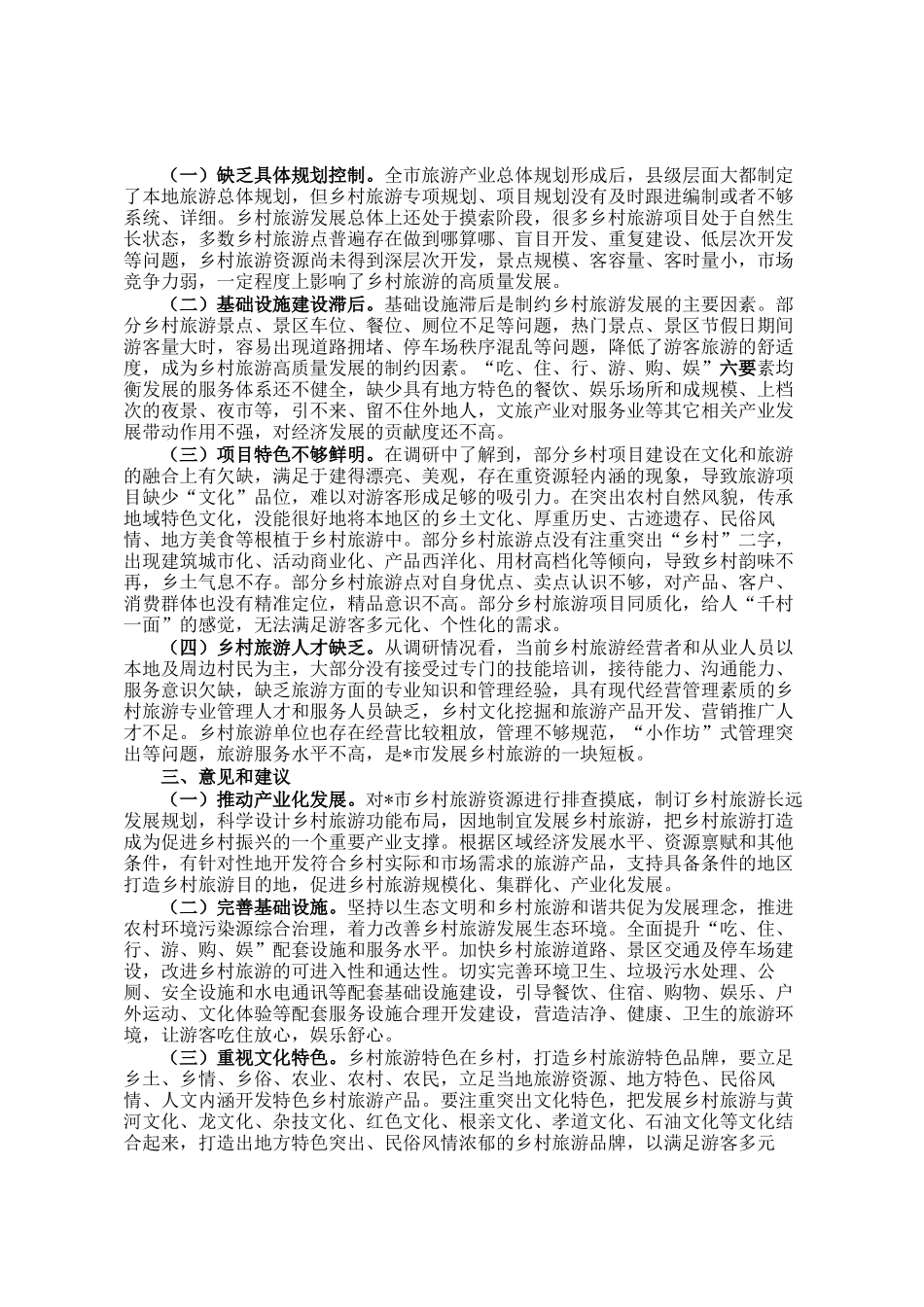 （一）缺乏具体规划控制。全市旅游产业总体规划形成后，县级层面大都制定了本地旅游总体规划，但乡村旅游专项规划、项目规划没有及时跟进编制或者不够系统、详细。乡村旅游发展总体上还处于摸索阶段，很多乡村旅游项目处于自然生长状态，多数乡村旅游点普遍存在做到哪算哪、盲目开发、重复建设、低层次开发等问题，乡村旅游资源尚未得到深层次开发，景点规模、客容量、客时量小，市场竞争力弱，一定程度上影响了乡村旅游的高质量发展。

（二）基础设施建设滞后。基础设施滞后是制约乡村旅游发展的主要因素。部分乡村旅游景点、景区车位、餐位、厕位不足等问题，热门景点、景区节假日期间游客量大时，容易出现道路拥堵、停车场秩序混乱等问题，降低了游客旅游的舒适度，成为乡村旅游高质量发展的制约因素。“吃、住、行、游、购、娱”六要素均衡发展的服务体系还不健全，缺少具有地方特色的餐饮、娱乐场所和成规模、上档次的夜景、夜市等，引不来、留不住外地人，文旅产业对服务业等其它相关产业发展带动作用不强，对经济发展的贡献度还不高。

（三）项目特色不够鲜明。在调研中了解到，部分乡村项目建设在文化和旅游的融合上有欠缺，满足于建得漂亮、美观，存在重资源轻内涵的现象，导致旅游项目缺少“文化”品位，难以对游客形成足够的吸引力。在突出农村自然风貌，传承地域特色文化，没能很好地将本地区的乡土文化、厚重历史、古迹遗存、民俗风情、地方美食等根植于乡村旅游中。部分乡村旅游点没有注重突出“乡村”二字，出现建筑城市化、活动商业化、产品西洋化、用材高档化等倾向，导致乡村韵味不再，乡土气息不存。部分乡村旅游点对自身优点、卖点认识不够，对产品、客户、消费群体也没有精准定位，精品意识不高。部分乡村旅游项目同质化，给人“千村一面”的感觉，无法满足游客多元化、个性化的需求。

（四）乡村旅游人才缺乏。从调研情况看，当前乡村旅游经营者和从业人员以本地及周边村民为主，大部分没有接受过专门的技能培训，接待能力、沟通能力、服务意识欠缺，缺乏旅游方面的专业知识和管理经验，具有现代经营管理素质的乡村旅游专业管理人才和服务人员缺乏，乡村文化挖掘和旅游产品开发、营销推广人才不足。乡村旅游单位也存在经营比较粗放，管理不够规范，“小作坊”式管理突出等问题，旅游服务水平不高，是*市发展乡村旅游的一块短板。

三、意见和建议

（一）推动产业化发展。对*市乡村旅游资源进行排查摸底，制订乡村旅游长远发展规划，科学设计乡村旅游功能布局，因地制宜发展乡村旅游，把乡村旅游打造成为促进乡村振兴的一个重要产业支撑。根据区域经济发展水平、资源禀赋和其他条件，有针对性地开发符合乡村实际和市场需求的旅游产品，支持具备条件的地区打造乡村旅游目的地，促进乡村旅游规模化、集群化、产业化发展。

（二）完善基础设施。坚持以生态文明和乡村旅游和谐共促为发展理念，推进农村环境污染源综合治理，着力改善乡村旅游发展生态环境。全面提升“吃、住、行、游、购、娱”配套设施和服务水平。加快乡村旅游道路、景区交通及停车场建设，改进乡村旅游的可进入性和通达性。切实完善环境卫生、垃圾污水处理、公厕、安全设施和水电通讯等配套基础设施建设，引导餐饮、住宿、购物、娱乐、户外运动、文化体验等配套服务设施合理开发建设，营造洁净、健康、卫生的旅游环境，让游客吃住放心，娱乐舒心。

（三）重视文化特色。乡村旅游特色在乡村，打造乡村旅游特色品牌，要立足乡土、乡情、乡俗、农业、农村、农民，立足当地旅游资源、地方特色、民俗风情、人文内涵开发特色乡村旅游产品。要注重突出文化特色，把发展乡村旅游与黄河文化、龙文化、杂技文化、红色文化、根亲文化、孝道文化、石油文化等文化结合起来，打造出地方特色突出、民俗风情浓郁的乡村旅游品牌，以满足游客多元